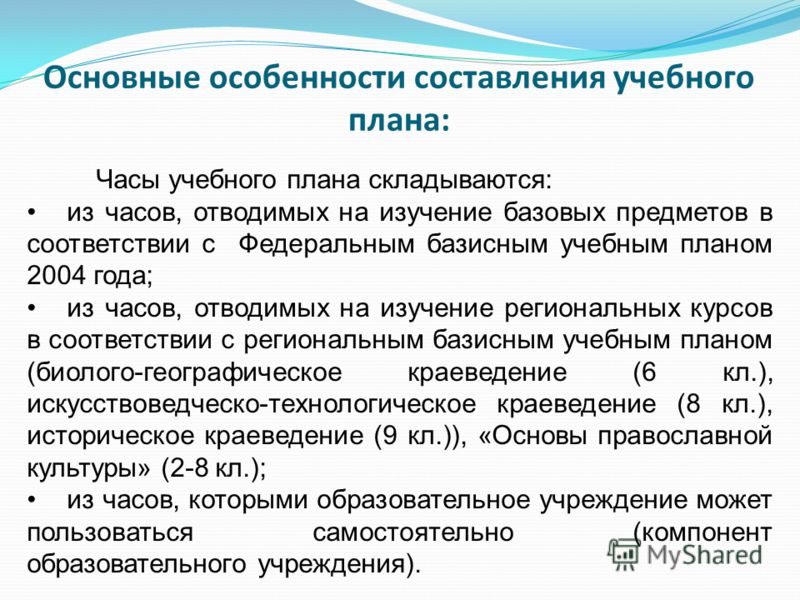 Основные особенности составления учебного плана:

Часы учебного плана складываются:

• из часов, отводимых на изучение базовых предметов в соответствии с Федеральным базисным учебным планом 2004 года;

• из часов, отводимых на изучение региональных курсов в соответствии с региональным базисным учебным планом (биолого-географическое краеведение (6 кл.), искусствоведческо-технологическое краеведение (8 кл.), историческое краеведение (9 кл.)), «Основы православной культуры» (2-8 кл.);

• из часов, которыми образовательное учреждение может пользоваться самостоятельно (компонент образовательного учреждения).

MyShared